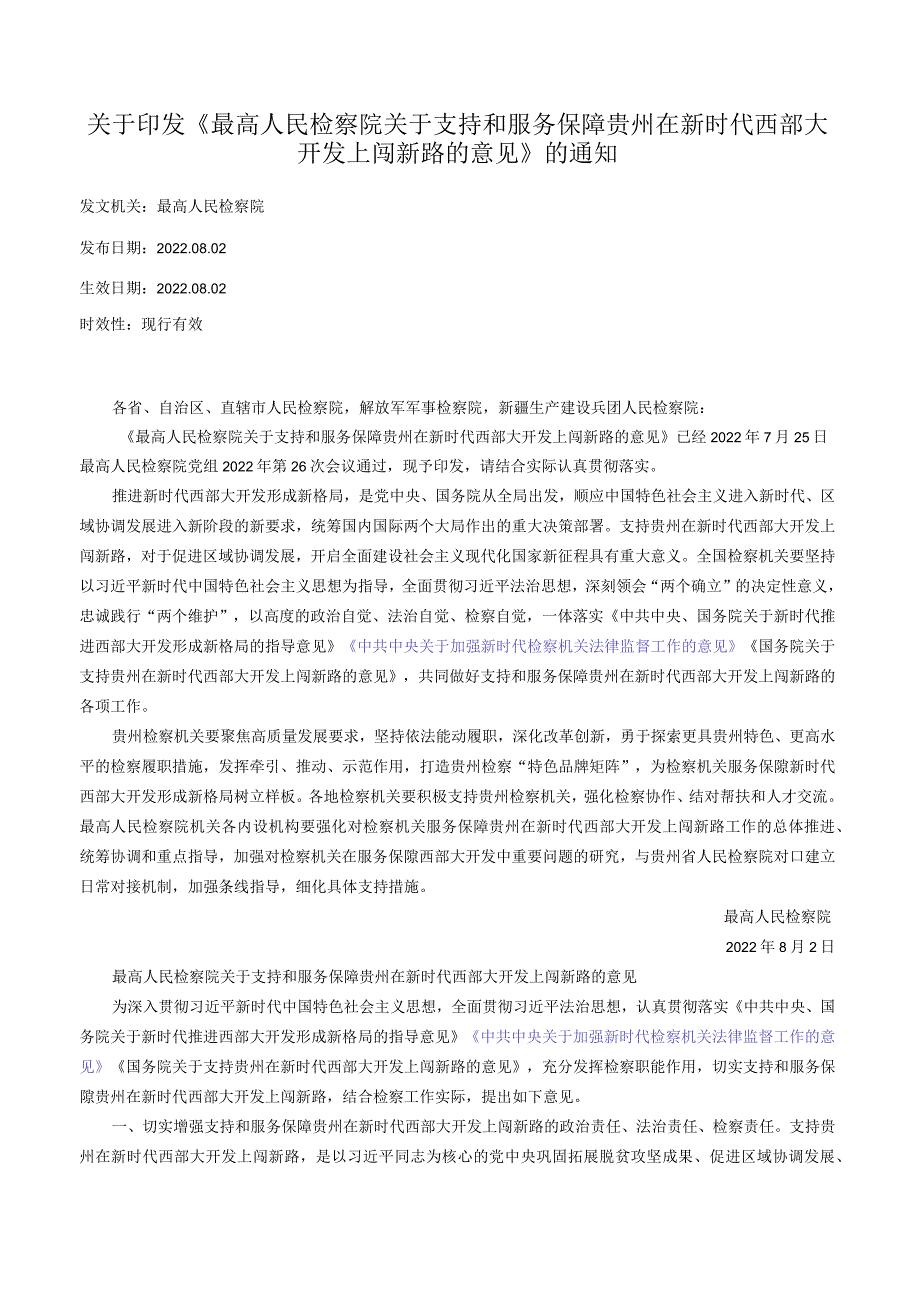 关于印发《最高人民检察院关于支持和服务保障贵州在新时代西部大开发上闯新路的意见》的通知

发文机关：最高人民检察院

发布日期：2022.08.02

生效日期：2022.08.02

时效性：现行有效

各省、自治区、直辖市人民检察院，解放军军事检察院，新疆生产建设兵团人民检察院：

《最高人民检察院关于支持和服务保障贵州在新时代西部大开发上闯新路的意见》已经2022年7月25日最高人民检察院党组2022年第26次会议通过，现予印发，请结合实际认真贯彻落实。

推进新时代西部大开发形成新格局，是党中央、国务院从全局出发，顺应中国特色社会主义进入新时代、区域协调发展进入新阶段的新要求，统筹国内国际两个大局作出的重大决策部署。支持贵州在新时代西部大开发上闯新路，对于促进区域协调发展，开启全面建设社会主义现代化国家新征程具有重大意义。全国检察机关要坚持以习近平新时代中国特色社会主义思想为指导，全面贯彻习近平法治思想，深刻领会“两个确立”的决定性意义，忠诚践行“两个维护”，以高度的政治自觉、法治自觉、检察自觉，一体落实《中共中央、国务院关于新时代推进西部大开发形成新格局的指导意见》《中共中央关于加强新时代检察机关法律监督工作的意见》《国务院关于支持贵州在新时代西部大开发上闯新路的意见》，共同做好支持和服务保障贵州在新时代西部大开发上闯新路的各项工作。

贵州检察机关要聚焦高质量发展要求，坚持依法能动履职，深化改革创新，勇于探索更具贵州特色、更高水平的检察履职措施，发挥牵引、推动、示范作用，打造贵州检察“特色品牌矩阵”，为检察机关服务保障新时代西部大开发形成新格局树立样板。各地检察机关要积极支持贵州检察机关，强化检察协作、结对帮扶和人才交流。最高人民检察院机关各内设机构要强化对检察机关服务保障贵州在新时代西部大开发上闯新路工作的总体推进、统筹协调和重点指导，加强对检察机关在服务保障西部大开发中重要问题的研究，与贵州省人民检察院对口建立日常对接机制，加强条线指导，细化具体支持措施。

最高人民检察院

2022年8月2日

最高人民检察院关于支持和服务保障贵州在新时代西部大开发上闯新路的意见

为深入贯彻习近平新时代中国特色社会主义思想，全面贯彻习近平法治思想，认真贯彻落实《中共中央、国务院关于新时代推进西部大开发形成新格局的指导意见》《中共中央关于加强新时代检察机关法律监督工作的意见》《国务院关于支持贵州在新时代西部大开发上闯新路的意见》，充分发挥检察职能作用，切实支持和服务保障贵州在新时代西部大开发上闯新路，结合检察工作实际，提出如下意见。

一、切实增强支持和服务保障贵州在新时代西部大开发上闯新路的政治责任、法治责任、检察责任。支持贵州在新时代西部大开发上闯新路，是以习近平同志为核心的党中央巩固拓展脱贫攻坚成果、促进区域协调发展、